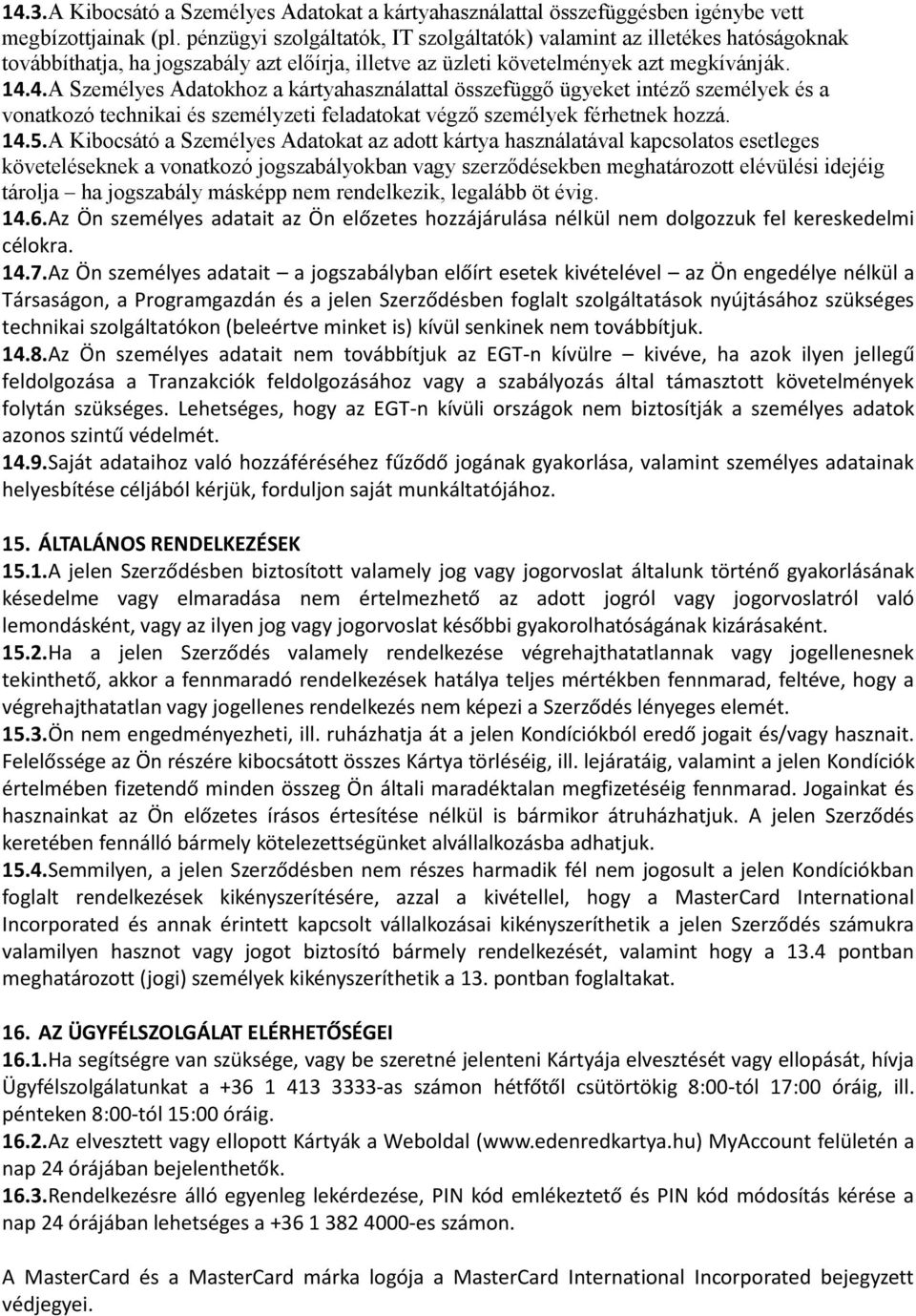 14.3.A Kibocsátó a Személyes Adatokat a kártyahasználattal összefüggésben igénybe vett megbízottjainak (pl. pénzügyi szolgáltatók, IT szolgáltatók) valamint az illetékes hatóságoknak továbbíthatja, ha jogszabály azt előírja, illetve az üzleti követelmények azt megkívánják.
14.4.A Személyes Adatokhoz a kártyahasználattal összefüggő ügyeket intéző személyek és a vonatkozó technikai és személyzeti feladatokat végző személyek férhetnek hozzá.
14.5.A Kibocsátó a Személyes Adatokat az adott kártya használatával kapcsolatos esetleges követeléseknek a vonatkozó jogszabályokban vagy szerződésekben meghatározott elévülési idejéig tárolja – ha jogszabály másképp nem rendelkezik, legalább öt évig.
14.6.Az Ön személyes adatait az Ön előzetes hozzájárulása nélkül nem dolgozzuk fel kereskedelmi célokra.
14.7.Az Ön személyes adatait – a jogszabályban előírt esetek kivételével – az Ön engedélye nélkül a Társaságon, a Programgazdán és a jelen Szerződésben foglalt szolgáltatások nyújtásához szükséges technikai szolgáltatókon (beleértve minket is) kívül senkinek nem továbbítjuk.
14.8.Az Ön személyes adatait nem továbbítjuk az EGT-n kívülre – kivéve, ha azok ilyen jellegű feldolgozása a Tranzakciók feldolgozásához vagy a szabályozás által támasztott követelmények folytán szükséges. Lehetséges, hogy az EGT-n kívüli országok nem biztosítják a személyes adatok azonos szintű védelmét.
14.9.Saját adataihoz való hozzáféréséhez fűződő jogának gyakorlása, valamint személyes adatainak helyesbítése céljából kérjük, forduljon saját munkáltatójához.

15. ÁLTALÁNOS RENDELKEZÉSEK
15.1.A jelen Szerződésben biztosított valamely jog vagy jogorvoslat általunk történő gyakorlásának késedelme vagy elmaradása nem értelmezhető az adott jogról vagy jogorvoslatról való lemondásként, vagy az ilyen jog vagy jogorvoslat későbbi gyakorolhatóságának kizárásaként.
15.2.Ha a jelen Szerződés valamely rendelkezése végrehajthatatlannak vagy jogellenesnek tekinthető, akkor a fennmaradó rendelkezések hatálya teljes mértékben fennmarad, feltéve, hogy a végrehajthatatlan vagy jogellenes rendelkezés nem képezi a Szerződés lényeges elemét.
15.3.Ön nem engedményezheti, ill. ruházhatja át a jelen Kondíciókból eredő jogait és/vagy hasznait. Felelőssége az Ön részére kibocsátott összes Kártya törléséig, ill. lejáratáig, valamint a jelen Kondíciók értelmében fizetendő minden összeg Ön általi maradéktalan megfizetéséig fennmarad. Jogainkat és hasznainkat az Ön előzetes írásos értesítése nélkül is bármikor átruházhatjuk. A jelen Szerződés keretében fennálló bármely kötelezettségünket alvállalkozásba adhatjuk.
15.4.Semmilyen, a jelen Szerződésben nem részes harmadik fél nem jogosult a jelen Kondíciókban foglalt rendelkezések kikényszerítésére, azzal a kivétellel, hogy a MasterCard International Incorporated és annak érintett kapcsolt vállalkozásai kikényszeríthetik a jelen Szerződés számukra valamilyen hasznot vagy jogot biztosító bármely rendelkezését, valamint hogy a 13.4 pontban meghatározott (jogi) személyek kikényszeríthetik a 13. pontban foglaltakat.

16. AZ ÜGYFÉLSZOLGÁLAT ELÉRHETŐSÉGEI
16.1.Ha segítségre van szüksége, vagy be szeretné jelenteni Kártyája elvesztését vagy ellopását, hívja Ügyfélszolgálatunkat a +36 1 413 3333-as számon hétfőtől csütörtökig 8:00-tól 17:00 óráig, ill. pénteken 8:00-tól 15:00 óráig.
16.2.Az elvesztett vagy ellopott Kártyák a Weboldal (www.edenredkartya.hu) MyAccount felületén a nap 24 órájában bejelenthetők.
16.3.Rendelkezésre álló egyenleg lekérdezése, PIN kód emlékeztető és PIN kód módosítás kérése a nap 24 órájában lehetséges a +36 1 382 4000-es számon.

A MasterCard és a MasterCard márka logója a MasterCard International Incorporated bejegyzett védjegyei.